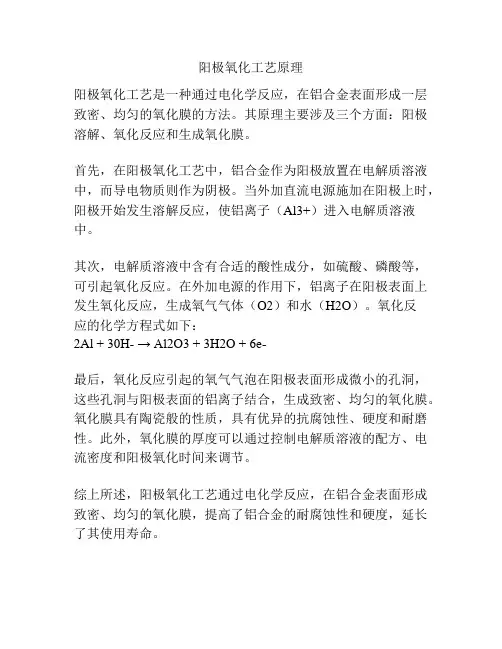 阳极氧化工艺原理

阳极氧化工艺是一种通过电化学反应，在铝合金表面形成一层致密、均匀的氧化膜的方法。其原理主要涉及三个方面：阳极溶解、氧化反应和生成氧化膜。

首先，在阳极氧化工艺中，铝合金作为阳极放置在电解质溶液中，而导电物质则作为阴极。当外加直流电源施加在阳极上时，阳极开始发生溶解反应，使铝离子（Al3+）进入电解质溶液中。

其次，电解质溶液中含有合适的酸性成分，如硫酸、磷酸等，可引起氧化反应。在外加电源的作用下，铝离子在阳极表面上发生氧化反应，生成氧气气体（O2）和水（H2O）。氧化反应的化学方程式如下：
2Al + 30H- → Al2O3 + 3H2O + 6e-

最后，氧化反应引起的氧气气泡在阳极表面形成微小的孔洞，这些孔洞与阳极表面的铝离子结合，生成致密、均匀的氧化膜。氧化膜具有陶瓷般的性质，具有优异的抗腐蚀性、硬度和耐磨性。此外，氧化膜的厚度可以通过控制电解质溶液的配方、电流密度和阳极氧化时间来调节。

综上所述，阳极氧化工艺通过电化学反应，在铝合金表面形成致密、均匀的氧化膜，提高了铝合金的耐腐蚀性和硬度，延长了其使用寿命。